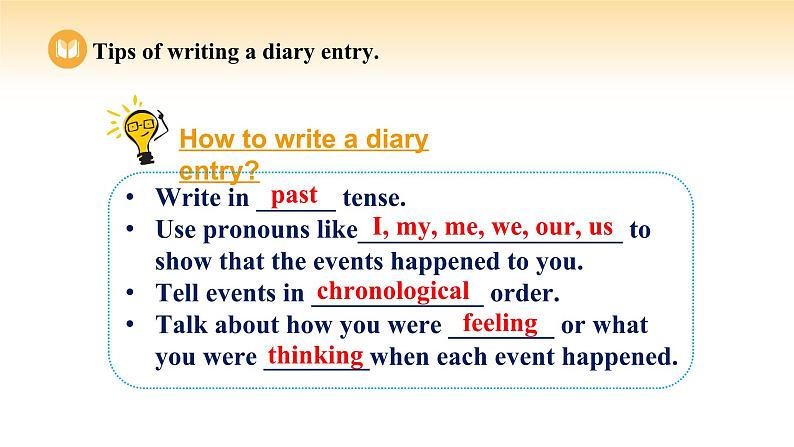 Tips of writing a diary entry.

How to write a diary entry?

• Write in past tense.
• Use pronouns like I, my, me, we, our, us to show that the events happened to you.
• Tell events in chronological order.
• Talk about how you were feeling or what you were thinking when each event happened.